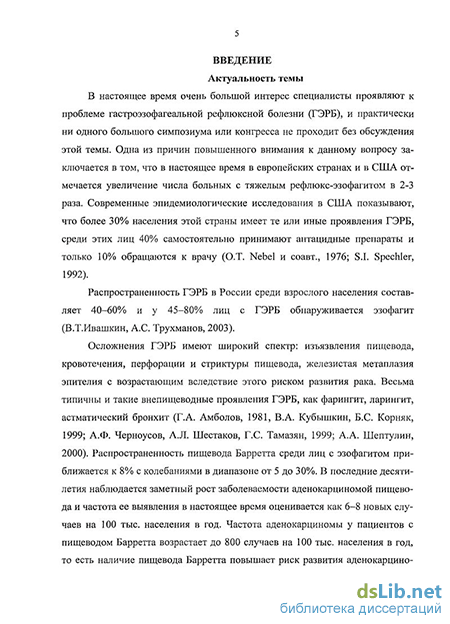 5

ВВЕДЕНИЕ

Актуальность темы

В настоящее время очень большой интерес специалисты проявляют к проблеме гастроэзофагеальной рефлюксной болезни (ГЭРБ), и практически ни одного большого симпозиума или конгресса не проходит без обсуждения этой темы. Одна из причин повышенного внимания к данному вопросу заключается в том, что в настоящее время в европейских странах и в США отмечается увеличение числа больных с тяжелым рефлюкс-эзофагитом в 2-3 раза. Современные эпидемиологические исследования в США показывают, что более 30% населения этой страны имеет те или иные проявления ГЭРБ, среди этих лиц 40% самостоятельно принимают антацидные препараты и только 10% обращаются к врачу (O.T. Nebel и соавт., 1976; S.I. Spechler, 1992).

Распространенность ГЭРБ в России среди взрослого населения составляет 40–60% и у 45–80% лиц с ГЭРБ обнаруживается эзофагит (В.Т.Ивашкин, А.С. Трухманов, 2003).

Осложнения ГЭРБ имеют широкий спектр: изъязвления пищевода, кровотечения, перфорации и стриктуры пищевода, железистая метаплазия эпителия с возрастающим вследствие этого риском развития рака. Весьма типичны и такие внепищеводные проявления ГЭРБ, как фарингит, ларингит, астматический бронхит (Г.А. Амболов, 1981, В.А. Кубышкин, Б.С. Корняк, 1999; А.Ф. Черноусов, А.Л. Шестаков, Г.С. Тамазян, 1999; А.А. Шептулин, 2000). Распространенность пищевода Барретта среди лиц с эзофагитом приближается к 8% с колебаниями в диапазоне от 5 до 30%. В последние десятилетия наблюдается заметный рост заболеваемости аденокарциномой пищевода и частота ее выявления в настоящее время оценивается как 6–8 новых случаев на 100 тыс. населения в год. Частота аденокарциномы у пациентов с пищеводом Барретта возрастает до 800 случаев на 100 тыс. населения в год, то есть наличие пищевода Барретта повышает риск развития аденокарцино-

dsLib.net
библиотека диссертаций